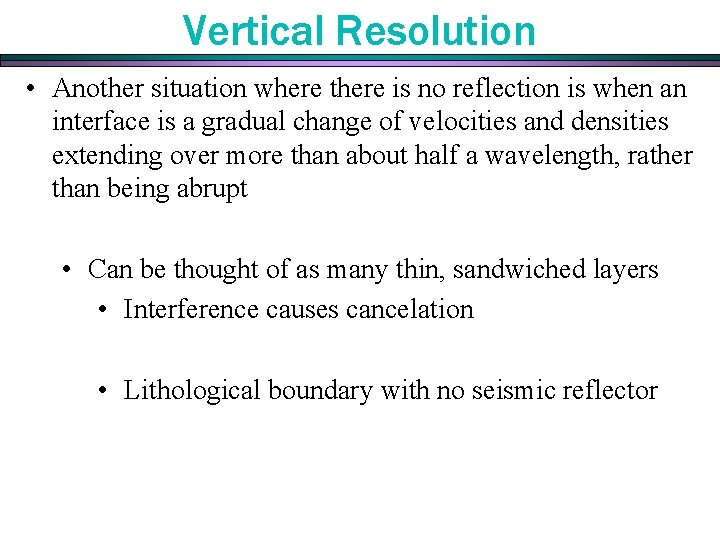 Vertical Resolution

• Another situation where there is no reflection is when an interface is a gradual change of velocities and densities extending over more than about half a wavelength, rather than being abrupt

• Can be thought of as many thin, sandwiched layers

• Interference causes cancelation

• Lithological boundary with no seismic reflector